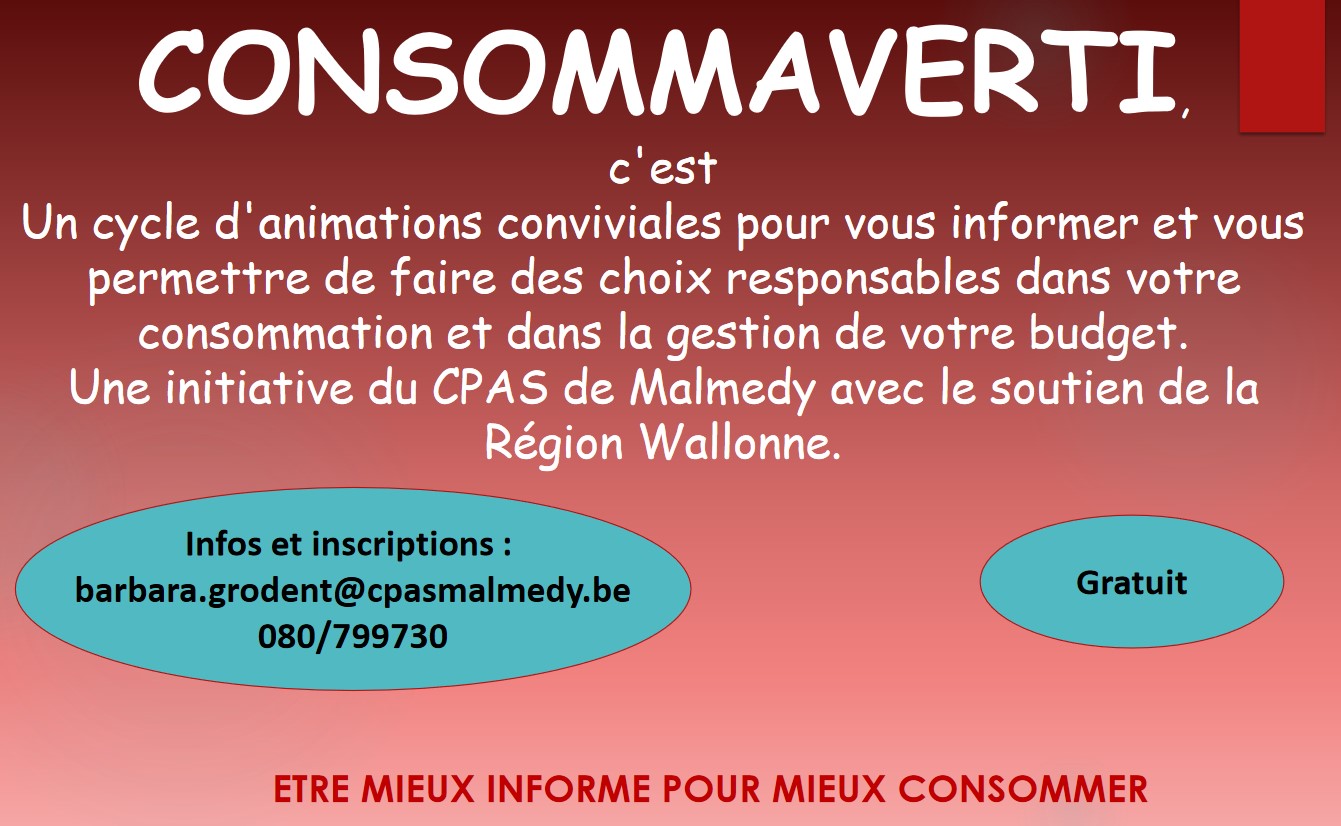 CONSOMMAVERTI,

c'est

Un cycle d'animations conviviales pour vous informer et vous permettre de faire des choix responsables dans votre consommation et dans la gestion de votre budget.
Une initiative du CPAS de Malmedy avec le soutien de la Région Wallonne.

Infos et inscriptions :
barbara.grodent@cpasmalmedy.be
080/799730

Gratuit

ETRE MIEUX INFORME POUR MIEUX CONSOMMER